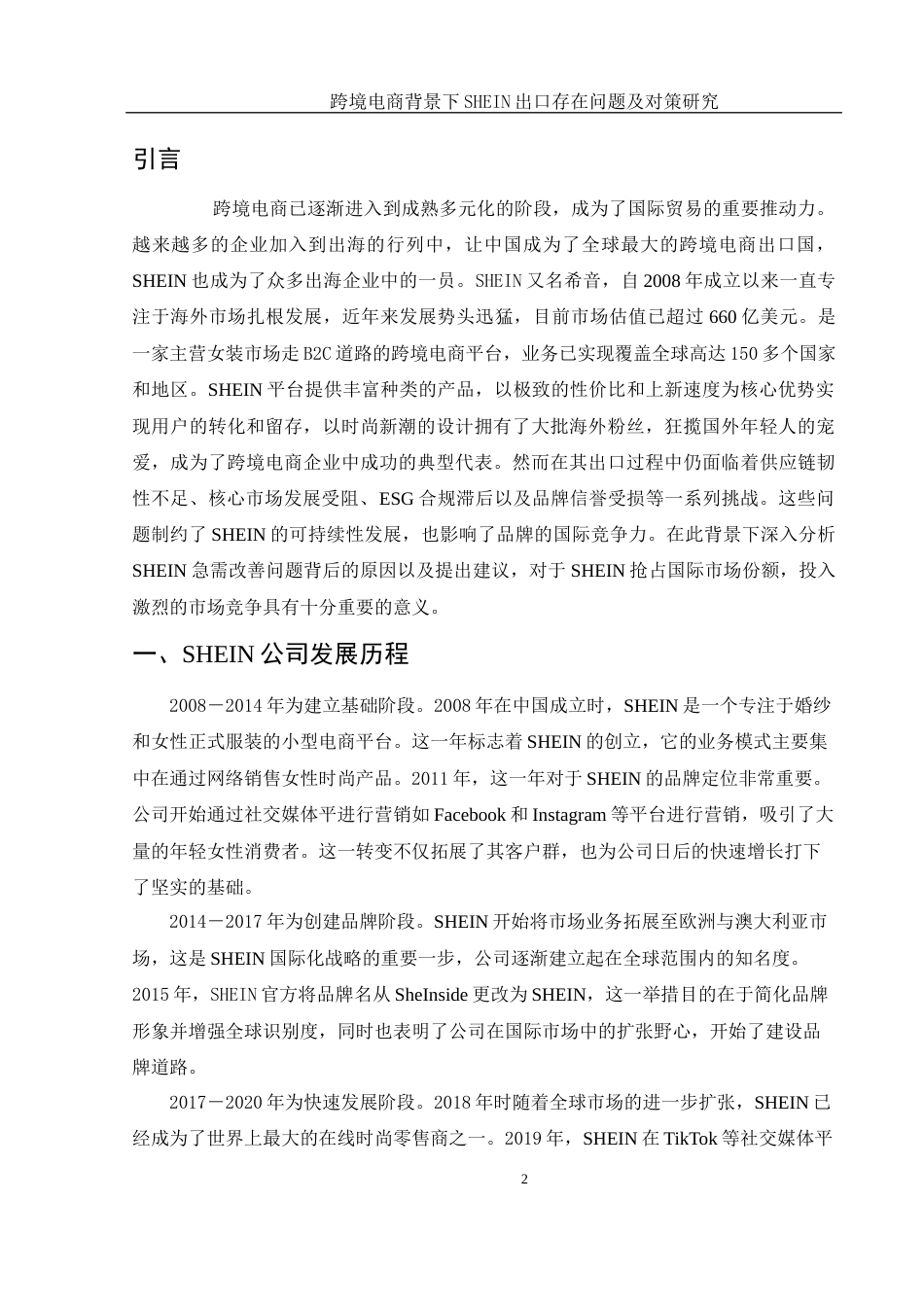 跨境电商背景下SHEIN出口存在问题及对策研究

引言

跨境电商已逐渐进入到成熟多元化的阶段，成为了国际贸易的重要推动力。越来越多的企业加入到出海的行列中，让中国成为了全球最大的跨境电商出口国，SHEIN也成为了众多出海企业中的一员。SHEIN又名希音，自2008年成立以来一直专注于海外市场扎根发展，近年来发展势头迅猛，目前市场估值已超过660亿美元。是一家主营女装市场走B2C道路的跨境电商平台，业务已实现覆盖全球高达150多个国家和地区。SHEIN平台提供丰富种类的产品，以极致的性价比和上新速度为核心优势实现用户的转化和留存，以时尚新潮的设计拥有了大批海外粉丝，狂揽国外年轻人的宠爱，成为了跨境电商企业中成功的典型代表。然而在其出口过程中仍面临着供应链韧性不足、核心市场发展受阻、ESG合规滞后以及品牌信誉受损等一系列挑战。这些问题制约了SHEIN的可持续性发展，也影响了品牌的国际竞争力。在此背景下深入分析SHEIN急需改善问题背后的原因以及提出建议，对于SHEIN抢占国际市场份额，投入激烈的市场竞争具有十分重要的意义。

一、SHEIN公司发展历程

2008－2014年为建立基础阶段。2008年在中国成立时，SHEIN是一个专注于婚纱和女性正式服装的小型电商平台。这一年标志着SHEIN的创立，它的业务模式主要集中在通过网络销售女性时尚产品。2011年，这一年对于SHEIN的品牌定位非常重要。公司开始通过社交媒体平进行营销如Facebook和Instagram等平台进行营销，吸引了大量的年轻女性消费者。这一转变不仅拓展了其客户群，也为公司日后的快速增长打下了坚实的基础。

2014－2017年为创建品牌阶段。SHEIN开始将市场业务拓展至欧洲与澳大利亚市场，这是SHEIN国际化战略的重要一步，公司逐渐建立起在全球范围内的知名度。2015年，SHEIN官方将品牌名从SheInside更改为SHEIN，这一举措目的在于简化品牌形象并增强全球识别度，同时也表明了公司在国际市场中的扩张野心，开始了建设品牌道路。

2017－2020年为快速发展阶段。2018年时随着全球市场的进一步扩张，SHEIN已经成为了世界上最大的在线时尚零售商之一。2019年，SHEIN在TikTok等社交媒体平

2